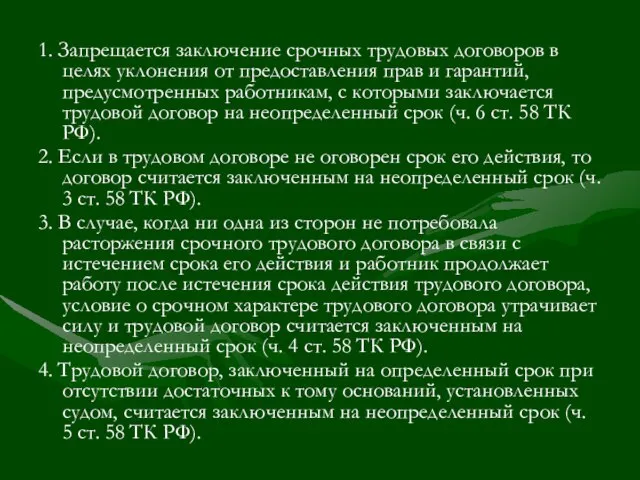 1. Запрещается заключение срочных трудовых договоров в целях уклонения от предоставления прав и гарантий, предусмотренных работникам, с которыми заключается трудовой договор на неопределенный срок (ч. 6 ст. 58 ТК РФ).

2. Если в трудовом договоре не оговорен срок его действия, то договор считается заключенным на неопределенный срок (ч. 3 ст. 58 ТК РФ).

3. В случае, когда ни одна из сторон не потребовала расторжения срочного трудового договора в связи с истечением срока его действия и работник продолжает работу после истечения срока действия трудового договора, условие о срочном характере трудового договора утрачивает силу и трудовой договор считается заключенным на неопределенный срок (ч. 4 ст. 58 ТК РФ).

4. Трудовой договор, заключенный на определенный срок при отсутствии достаточных к тому оснований, установленных судом, считается заключенным на неопределенный срок (ч. 5 ст. 58 ТК РФ).